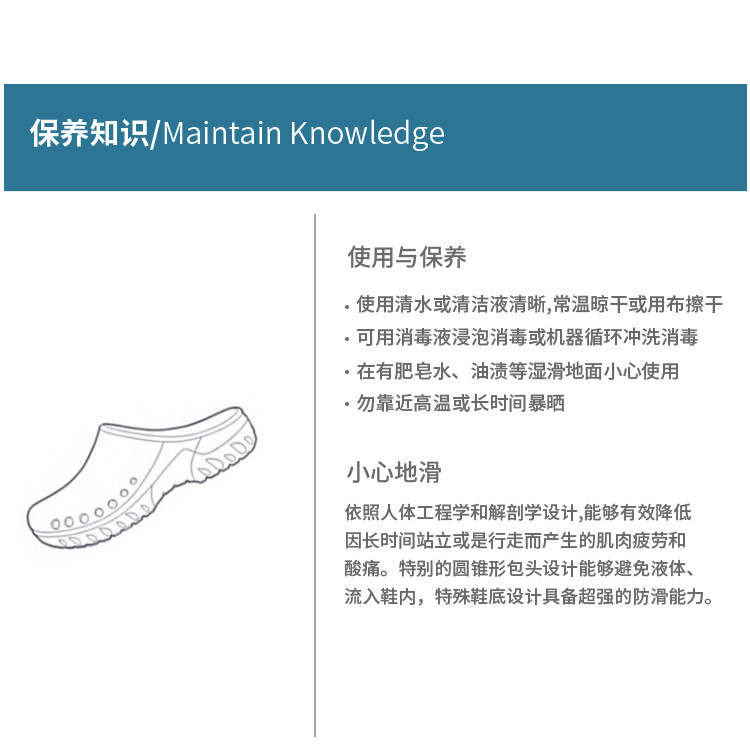 保养知识/Maintain Knowledge

使用与保养

• 使用清水或清洁液清晰,常温晾干或用布擦干
• 可用消毒液浸泡消毒或机器循环冲洗消毒
• 在有肥皂水、油渍等湿滑地面小心使用
• 勿靠近高温或长时间暴晒

小心地滑

依照人体工程学和解剖学设计,能够有效降低因长时间站立或是行走而产生的肌肉疲劳和酸痛。特别的圆锥形包头设计能够避免液体、流入鞋内，特殊鞋底设计具备超强的防滑能力。